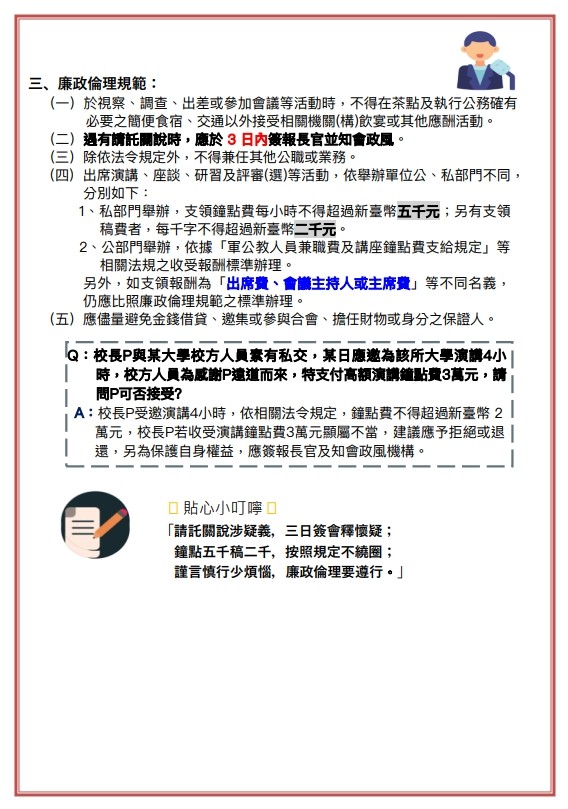 三、廉政倫理規範：

(一) 於視察、調查、出差或參加會議等活動時，不得在茶點及執行公務確有必要之簡便食宿、交通以外接受相關機關(構)飲宴或其他應酬活動。

(二) 遇有請託關說時，應於 3 日內簽報長官並知會政風。

(三) 除依法令規定外，不得兼任其他公職或業務。

(四) 出席演講、座談、研習及評審(選)等活動，依舉辦單位公、私部門不同，分別如下：

1、私部門舉辦，支領鐘點費每小時不得超過新臺幣五千元；另有支領稿費者，每千字不得超過新臺幣二千元。

2、公部門舉辦，依據「軍公教人員兼職費及講座鐘點費支給規定」等相關法規之收受報酬標準辦理。

另外，如支領報酬為「出席費、會議主持人或主席費」等不同名義，仍應比照廉政倫理規範之標準辦理。

(五) 應儘量避免金錢借貸、邀集或參與合會、擔任財物或身分之保證人。

Q：校長P與某大學校方人員素有私交，某日應邀為該所大學演講4小時，校方人員為感謝P遠道而來，特支付高額演講鐘點費3萬元，請問P可否接受?

A：校長P受邀演講4小時，依相關法令規定，鐘點費不得超過新臺幣 2 萬元，校長P若收受演講鐘點費3萬元顯屬不當，建議應予拒絕或退還，另為保護自身權益，應簽報長官及知會政風機構。

貼心小叮嚀

「請託關說涉疑義，三日簽會釋懷疑；
鐘點五千稿二千，按照規定不繞圈；
謹言慎行少煩惱，廉政倫理要遵行。」